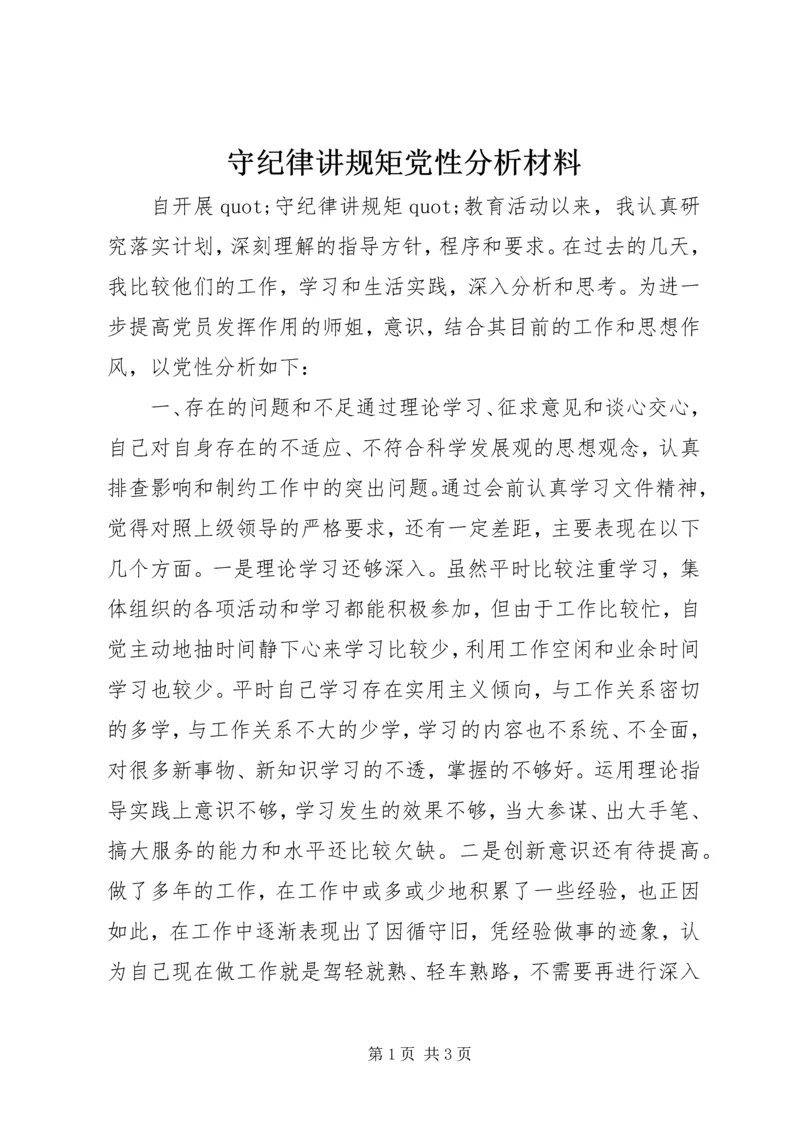 守纪律讲规矩党性分析材料

自开展 quot;守纪律讲规矩 quot;教育活动以来，我认真研究落实计划，深刻理解的指导方针，程序和要求。在过去的几天，我比较他们的工作，学习和生活实践，深入分析和思考。为进一步提高党员发挥作用的师姐，意识，结合其目前的工作和思想作风，以党性分析如下：

一、存在的问题和不足通过理论学习、征求意见和谈心交心，自己对自身存在的不适应、不符合科学发展观的思想观念，认真排查影响和制约工作中的突出问题。通过会前认真学习文件精神，觉得对照上级领导的严格要求，还有一定差距，主要表现在以下几个方面。一是理论学习还够深入。虽然平时比较注重学习，集体组织的各项活动和学习都能积极参加，但由于工作比较忙，自觉主动地抽时间静下心来学习比较少，利用工作空闲和业余时间学习也较少。平时自己学习存在实用主义倾向，与工作关系密切的多学，与工作关系不大的少学，学习的内容也不系统、不全面，对很多新事物、新知识学习的不透，掌握的不够好。运用理论指导实践上意识不够，学习发生的效果不够，当大参谋、出大手笔、搞大服务的能力和水平还比较欠缺。二是创新意识还有待提高。做了多年的工作，在工作中或多或少地积累了一些经验，也正因如此，在工作中逐渐表现出了因循守旧，凭经验做事的迹象，认为自己现在做工作就是驾轻就熟、轻车熟路，不需要再进行深入

第 1 页 共 3 页